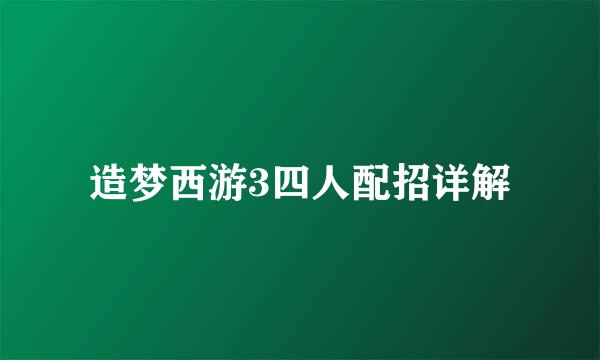 造梦西游3四人配招详解